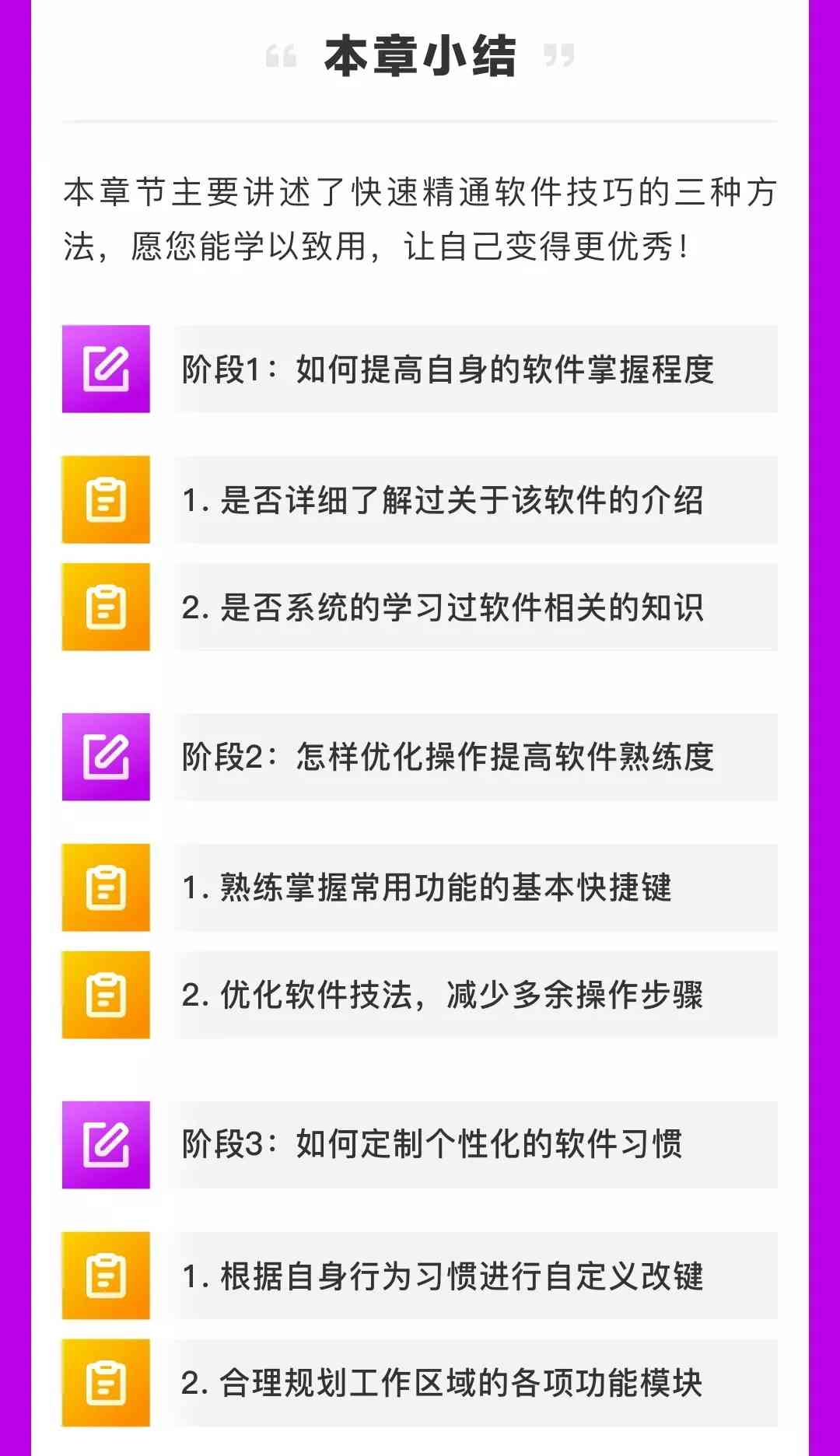 “ 本章小结 ”

本章节主要讲述了快速精通软件技巧的三种方法，愿您能学以致用，让自己变得更优秀！

阶段1：如何提高自身的软件掌握程度

1. 是否详细了解过关于该软件的介绍

2. 是否系统的学习过软件相关的知识

阶段2：怎样优化操作提高软件熟练度

1. 熟练掌握常用功能的基本快捷键

2. 优化软件技法，减少多余操作步骤

阶段3：如何定制个性化的软件习惯

1. 根据自身行为习惯进行自定义改键

2. 合理规划工作区域的各项功能模块